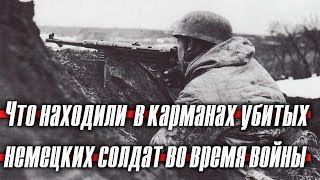 Что находили в карманах убитых немецких солдат во время войны